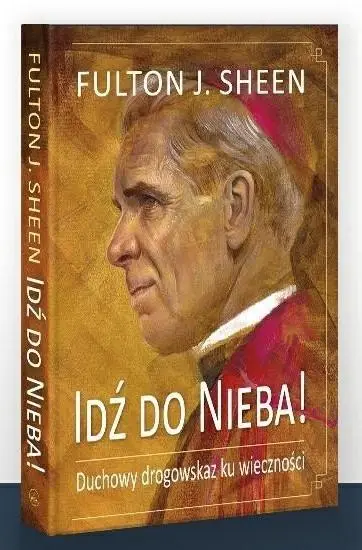 FULTON J. SHEEN IDŹ DO NIEBA!

FULTON J. SHEEN

IDŹ DO NIEBA!

Duchowy drogowskaz ku wieczności